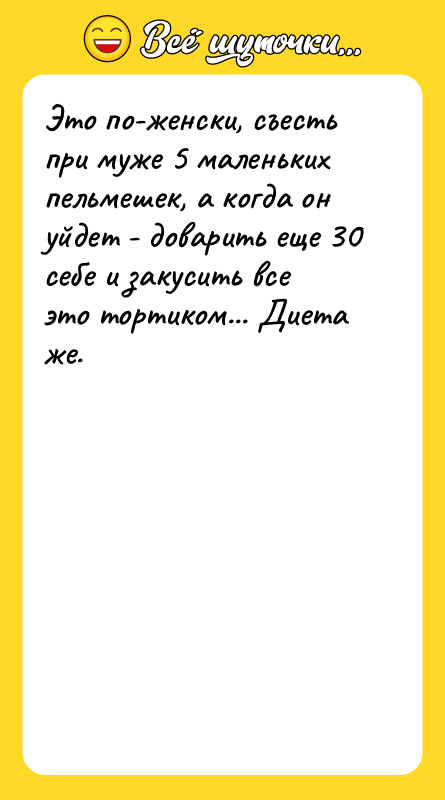 Всё шуточки...

Это по-женски, съесть при муже 5 маленьких пельмешек, а когда он уйдет - доварить еще 30 себе и закусить все это тортиком... Диета же.